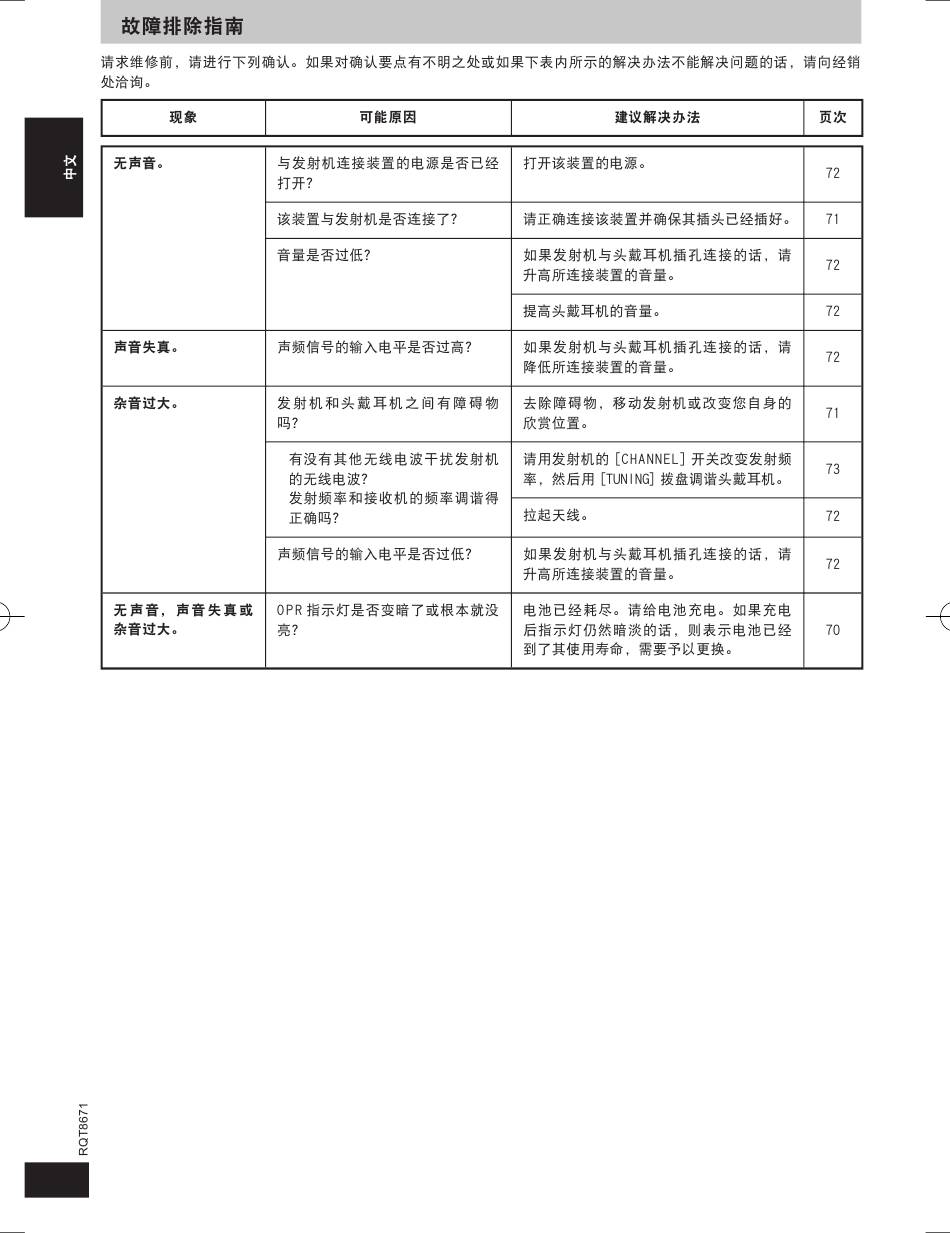 故障排除指南

请求维修前，请进行下列确认。如果对确认要点有不明之处或如果下表内所示的解决办法不能解决问题的话，请向经销处洽询。

中文

| 现象 | 可能原因 | 建议解决办法 | 页次 |
|---|---|---|---|
| 无声音。 | 与发射机连接装置的电源是否已经打开? | 打开该装置的电源。 | 72 |
| | 该装置与发射机是否连接了? | 请正确连接该装置并确保其插头已经插好。 | 71 |
| | 音量是否过低? | 如果发射机与头戴耳机插孔连接的话，请升高所连接装置的音量。 | 72 |
| | | 提高头戴耳机的音量。 | 72 |
| 声音失真。 | 声频信号的输入电平是否过高? | 如果发射机与头戴耳机插孔连接的话，请降低所连接装置的音量。 | 72 |
| 杂音过大。 | 发射机和头戴耳机之间有障碍物吗? | 去除障碍物，移动发射机或改变您自身的欣赏位置。 | 71 |
| | 有没有其他无线电波干扰发射机的无线电波? 发射频率和接收机的频率调谐得正确吗? | 请用发射机的 [CHANNEL] 开关改变发射频率，然后用 [TUNING] 拨盘调谐头戴耳机。 | 73 |
| | | 拉起天线。 | 72 |
| | 声频信号的输入电平是否过低? | 如果发射机与头戴耳机插孔连接的话，请升高所连接装置的音量。 | 72 |
| 无声音，声音失真或杂音过大。 | OPR 指示灯是否变暗了或根本就没亮? | 电池已经耗尽。请给电池充电。如果充电后指示灯仍然暗淡的话，则表示电池已经到了其使用寿命，需要予以更换。 | 70 |

RQT8671